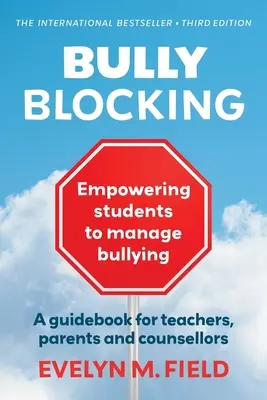 THE INTERNATIONAL BESTSELLER • THIRD EDITION

BULLY BLOCKING

Empowering students to manage bullying

A guidebook for teachers, parents and counsellors

EVELYN M. FIELD